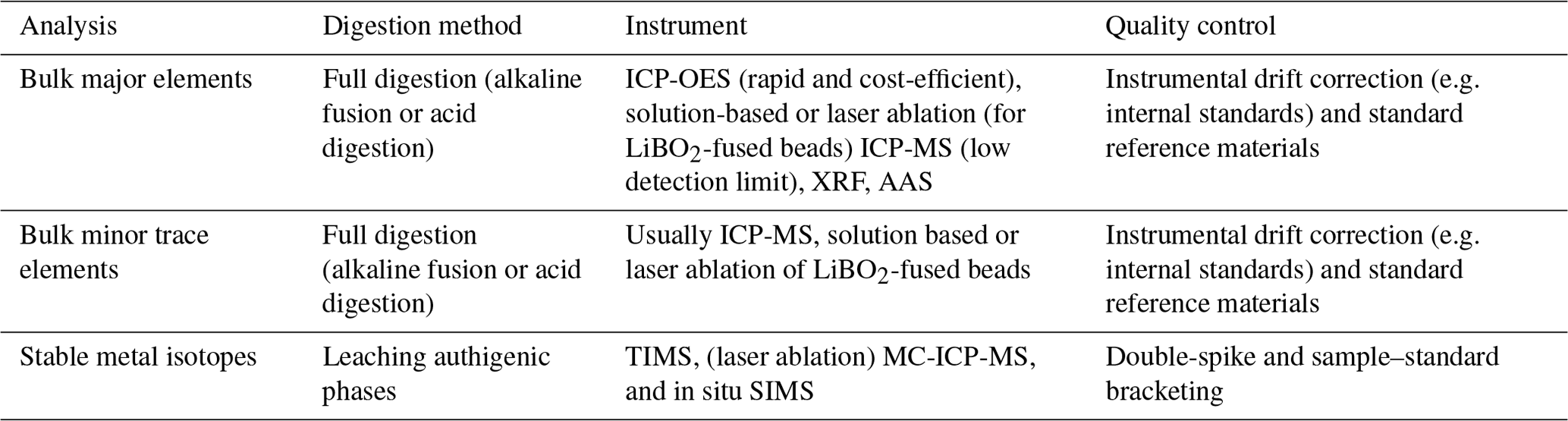 | Analysis | Digestion method | Instrument | Quality control |
|---|---|---|---|
| Bulk major elements | Full digestion (alkaline fusion or acid digestion) | ICP-OES (rapid and cost-efficient), solution-based or laser ablation (for $LiBO_2$-fused beads) ICP-MS (low detection limit), XRF, AAS | Instrumental drift correction (e.g. internal standards) and standard reference materials |
| Bulk minor trace elements | Full digestion (alkaline fusion or acid digestion) | Usually ICP-MS, solution based or laser ablation of $LiBO_2$-fused beads | Instrumental drift correction (e.g. internal standards) and standard reference materials |
| Stable metal isotopes | Leaching authigenic phases | TIMS, (laser ablation) MC-ICP-MS, and in situ SIMS | Double-spike and sample–standard bracketing |